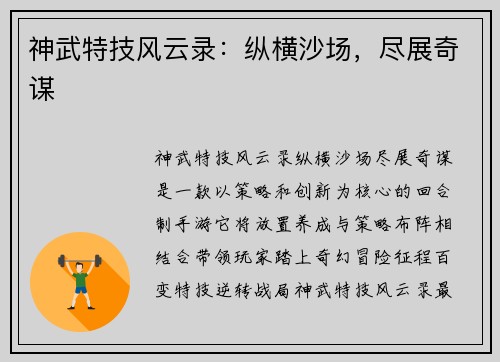 神武特技风云录：纵横沙场，尽展奇谋

神武特技风云录纵横沙场尽展奇谋是一款以策略和创新为核心的回合制手游它将放置养成与策略布阵相结合带领玩家踏上奇幻冒险征程百变特技逆转战局神武特技风云录最